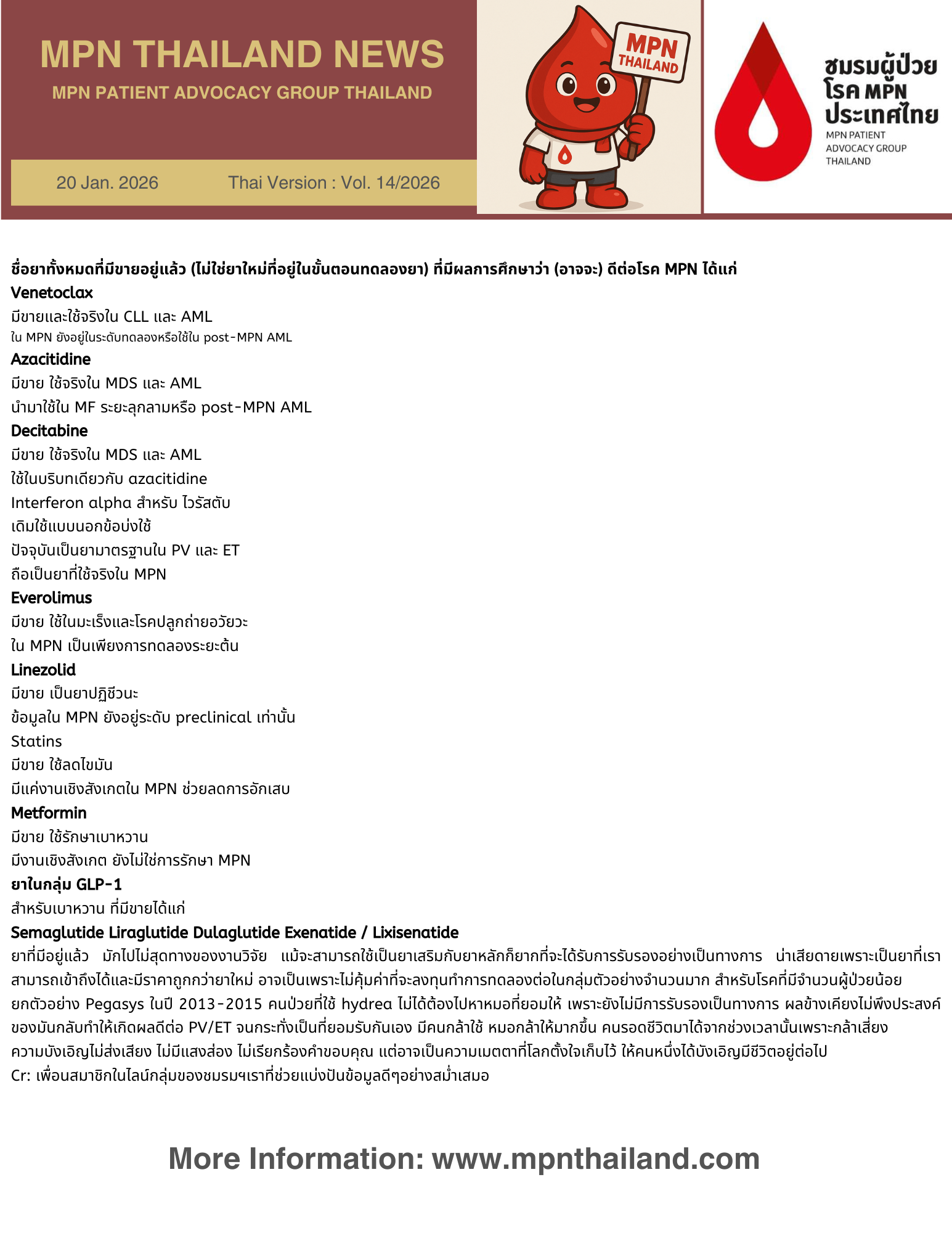 MPN THAILAND NEWS
MPN PATIENT ADVOCACY GROUP THAILAND

20 Jan. 2026 Thai Version : Vol. 14/2026

MPN THAILAND

ชมรมผู้ป่วยโรค MPN ประเทศไทย
MPN PATIENT ADVOCACY GROUP THAILAND

ชื่อยาทั้งหมดที่มีขายอยู่แล้ว (ไม่ใช่ยาใหม่ที่อยู่ในขั้นตอนทดลองยา) ที่มีผลการศึกษาว่า (อาจจะ) ดีต่อโรค MPN ได้แก่
Venetoclax
มีขายและใช้จริงใน CLL และ AML
ใน MPN ยังอยู่ในระดับทดลองหรือใช้ใน post-MPN AML
Azacitidine
มีขาย ใช้จริงใน MDS และ AML
นำมาใช้ใน MF ระยะลุกลามหรือ post-MPN AML
Decitabine
มีขาย ใช้จริงใน MDS และ AML
ใช้ในบริบทเดียวกับ azacitidine
Interferon alpha สำหรับ ไวรัสตับ
เดิมใช้แบบนอกข้อบ่งใช้
ปัจจุบันเป็นยามาตรฐานใน PV และ ET
ถือเป็นยาที่ใช้จริงใน MPN
Everolimus
มีขาย ใช้ในมะเร็งและโรคปลูกถ่ายอวัยวะ
ใน MPN เป็นเพียงการทดลองระยะต้น
Linezolid
มีขาย เป็นยาปฏิชีวนะ
ข้อมูลใน MPN ยังอยู่ระดับ preclinical เท่านั้น
Statins
มีขาย ใช้ลดไขมัน
มีแค่งานเชิงสังเกตใน MPN ช่วยลดการอักเสบ
Metformin
มีขาย ใช้รักษาเบาหวาน
มีงานเชิงสังเกต ยังไม่ใช่การรักษา MPN
ยาในกลุ่ม GLP-1
สำหรับเบาหวาน ที่มีขายได้แก่
Semaglutide Liraglutide Dulaglutide Exenatide / Lixisenatide
ยาที่มีอยู่แล้ว มักไปไม่สุดทางของงานวิจัย แม้จะสามารถใช้เป็นยาเสริมกับยาหลักก็ยากที่จะได้รับการรับรองอย่างเป็นทางการ น่าเสียดายเพราะเป็นยาที่เราสามารถเข้าถึงได้และมีราคาถูกกว่ายาใหม่ อาจเป็นเพราะไม่คุ้มค่าที่จะลงทุนทำการทดลองต่อในกลุ่มตัวอย่างจำนวนมาก สำหรับโรคที่มีจำนวนผู้ป่วยน้อย ยกตัวอย่าง Pegasys ในปี 2013-2015 คนป่วยที่ใช้ hydrea ไม่ได้ต้องไปหาหมอที่ยอมให้ เพราะยังไม่มีการรับรองเป็นทางการ ผลข้างเคียงไม่พึงประสงค์ของมันกลับทำให้เกิดผลดีต่อ PV/ET จนกระทั่งเป็นที่ยอมรับกันเอง มีคนกล้าใช้ หมอกล้าให้มากขึ้น คนรอดชีวิตมาได้จากช่วงเวลานั้นเพราะกล้าเสี่ยง ความบังเอิญไม่ส่งเสียง ไม่มีแสงส่อง ไม่เรียกร้องคำขอบคุณ แต่อาจเป็นความเมตตาที่โลกตั้งใจเก็บไว้ ให้คนหนึ่งได้บังเอิญมีชีวิตอยู่ต่อไป
Cr: เพื่อนสมาชิกในไลน์กลุ่มของชมรมฯเราที่ช่วยแบ่งปันข้อมูลดีๆอย่างสม่ำเสมอ

More Information: www.mpnthailand.com